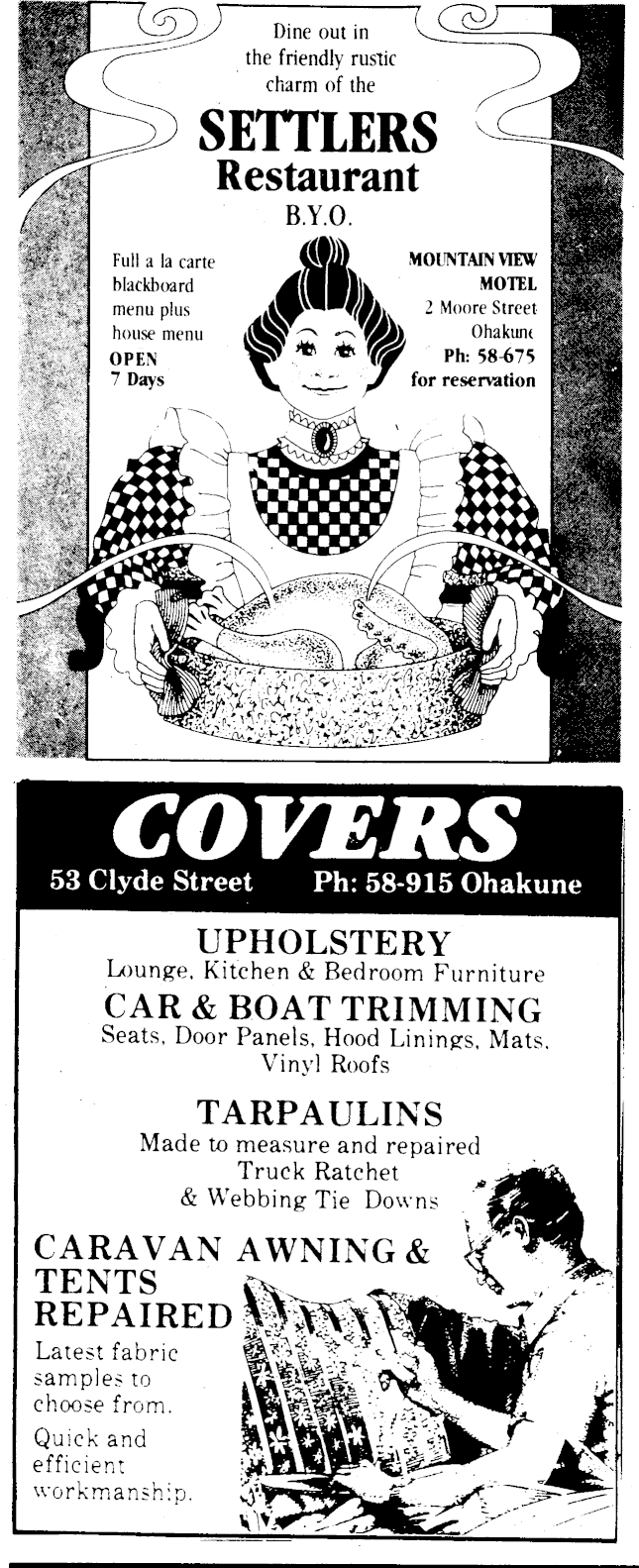 Dine out in the friendly rustic charm of the

SETTLERS
Restaurant
B.Y.O.

Full a la carte blackboard menu plus house menu
OPEN
7 Days

MOUNTAIN VIEW
MOTEL
2 Moore Street
Ohakune
Ph: 58-675
for reservation

COVERS
53 Clyde Street Ph: 58-915 Ohakune

UPHOLSTERY
Lounge, Kitchen & Bedroom Furniture

CAR & BOAT TRIMMING
Seats, Door Panels, Hood Linings, Mats, Vinyl Roofs

TARPAULINS
Made to measure and repaired
Truck Ratchet
& Webbing Tie Downs

CARAVAN AWNING & TENTS REPAIRED

Latest fabric samples to choose from.

Quick and efficient workmanship.